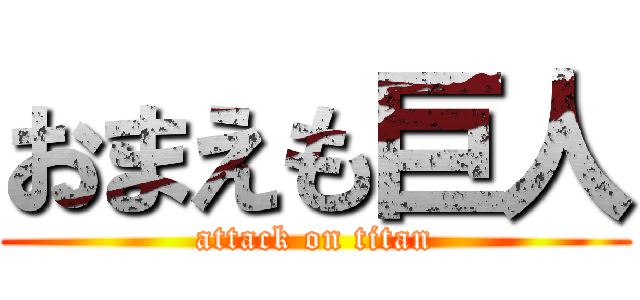 おまえも巨人
attack on titan